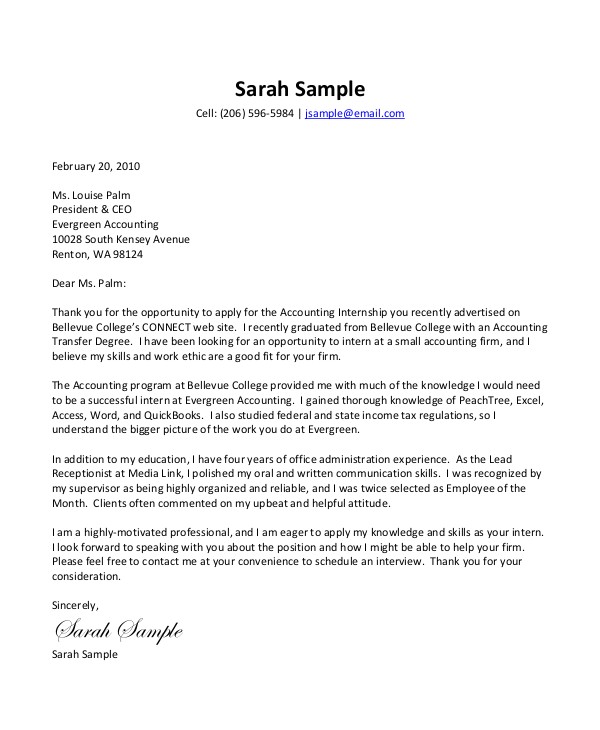 Sarah Sample
Cell: (206) 596-5984 | jsample@email.com

February 20, 2010

Ms. Louise Palm
President & CEO
Evergreen Accounting
10028 South Kensey Avenue
Renton, WA 98124

Dear Ms. Palm:

Thank you for the opportunity to apply for the Accounting Internship you recently advertised on Bellevue College's CONNECT web site. I recently graduated from Bellevue College with an Accounting Transfer Degree. I have been looking for an opportunity to intern at a small accounting firm, and I believe my skills and work ethic are a good fit for your firm.

The Accounting program at Bellevue College provided me with much of the knowledge I would need to be a successful intern at Evergreen Accounting. I gained thorough knowledge of PeachTree, Excel, Access, Word, and QuickBooks. I also studied federal and state income tax regulations, so I understand the bigger picture of the work you do at Evergreen.

In addition to my education, I have four years of office administration experience. As the Lead Receptionist at Media Link, I polished my oral and written communication skills. I was recognized by my supervisor as being highly organized and reliable, and I was twice selected as Employee of the Month. Clients often commented on my upbeat and helpful attitude.

I am a highly-motivated professional, and I am eager to apply my knowledge and skills as your intern. I look forward to speaking with you about the position and how I might be able to help your firm. Please feel free to contact me at your convenience to schedule an interview. Thank you for your consideration.

Sincerely,

Sarah Sample

Sarah Sample